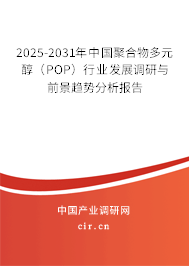 2025-2031年中国聚合物多元醇（POP）行业发展调研与前景趋势分析报告

中国产业调研网

cir.cn